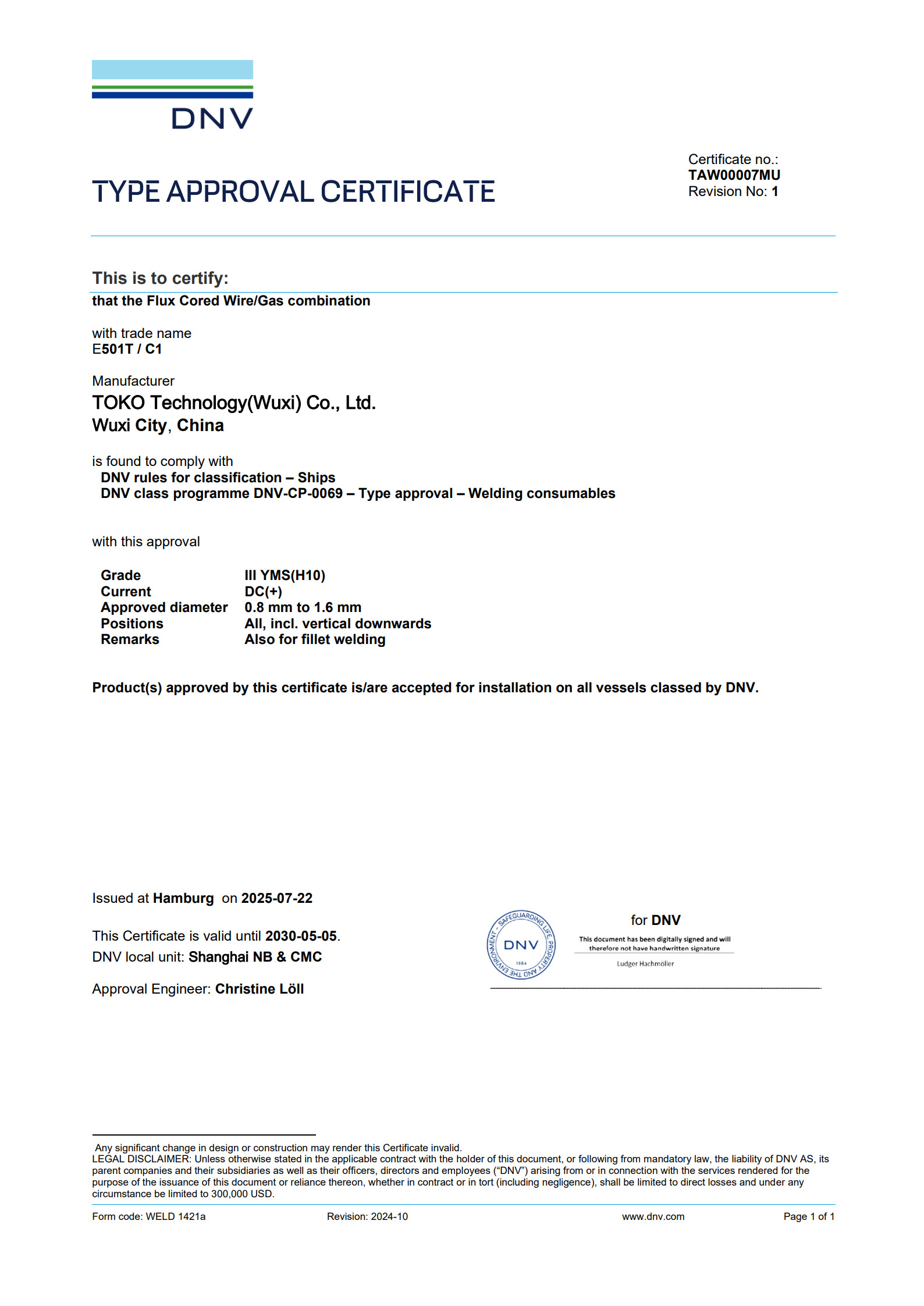 DNV

TYPE APPROVAL CERTIFICATE

Certificate no.:
TAW00007MU
Revision No: 1

This is to certify:
that the Flux Cored Wire/Gas combination

with trade name
E501T / C1

Manufacturer
TOKO Technology(Wuxi) Co., Ltd.
Wuxi City, China

is found to comply with
DNV rules for classification – Ships
DNV class programme DNV-CP-0069 – Type approval – Welding consumables

with this approval

| Grade | III YMS(H10) |
|---|---|
| Current | DC(+) |
| Approved diameter | 0.8 mm to 1.6 mm |
| Positions | All, incl. vertical downwards |
| Remarks | Also for fillet welding |

Product(s) approved by this certificate is/are accepted for installation on all vessels classed by DNV.

Issued at Hamburg on 2025-07-22

This Certificate is valid until 2030-05-05.
DNV local unit: Shanghai NB & CMC

Approval Engineer: Christine Löll

SAFEGUARDING LIFE, PROPERTY AND THE ENVIRONMENT DNV 1864

for DNV
This document has been digitally signed and will therefore not have handwritten signature
Ludger Hachmöller

Any significant change in design or construction may render this Certificate invalid.
LEGAL DISCLAIMER: Unless otherwise stated in the applicable contract with the holder of this document, or following from mandatory law, the liability of DNV AS, its parent companies and their subsidiaries as well as their officers, directors and employees ("DNV") arising from or in connection with the services rendered for the purpose of the issuance of this document or reliance thereon, whether in contract or in tort (including negligence), shall be limited to direct losses and under any circumstance be limited to 300,000 USD.

Form code: WELD 1421a Revision: 2024-10 www.dnv.com Page 1 of 1